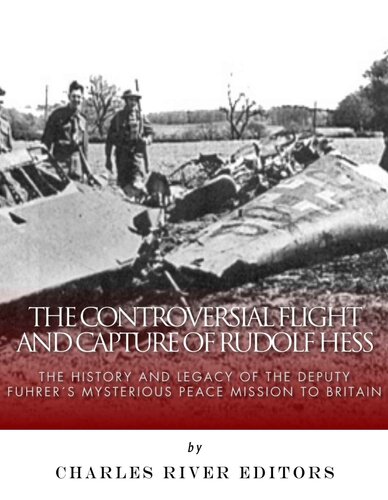 THE CONTROVERSIAL FLIGHT AND CAPTURE OF RUDOLF HESS

THE HISTORY AND LEGACY OF THE DEPUTY FUHRER´S MYSTERIOUS PEACE MISSION TO BRITAIN

by

CHARLES RIVER EDITORS